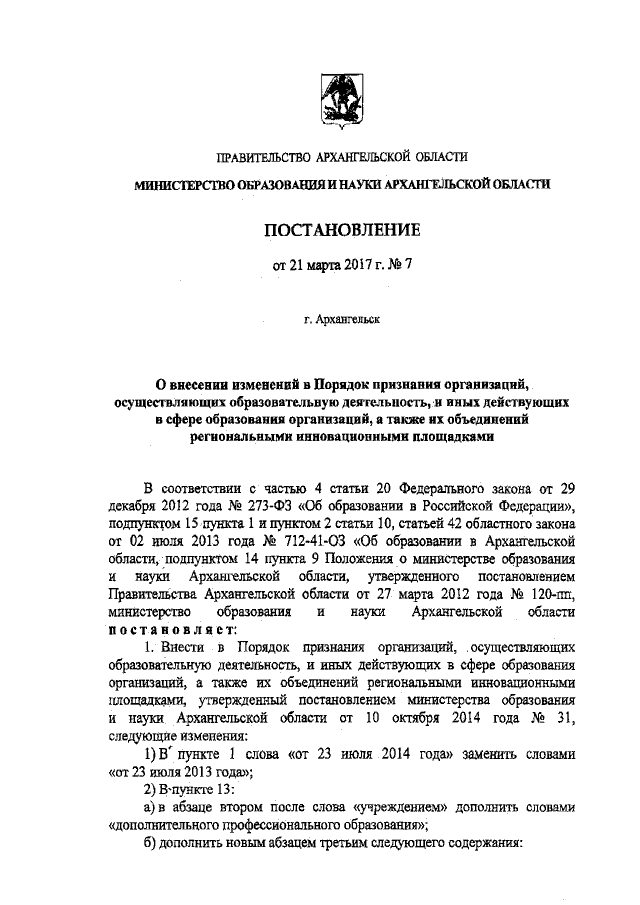 ПРАВИТЕЛЬСТВО АРХАНГЕЛЬСКОЙ ОБЛАСТИ

МИНИСТЕРСТВО ОБРАЗОВАНИЯ И НАУКИ АРХАНГЕЛЬСКОЙ ОБЛАСТИ

ПОСТАНОВЛЕНИЕ

от 21 марта 2017 г. № 7

г. Архангельск

О внесении изменений в Порядок признания организаций, осуществляющих образовательную деятельность, и иных действующих в сфере образования организаций, а также их объединений региональными инновационными площадками

В соответствии с частью 4 статьи 20 Федерального закона от 29 декабря 2012 года № 273-ФЗ «Об образовании в Российской Федерации», подпунктом 15 пункта 1 и пунктом 2 статьи 10, статьей 42 областного закона от 02 июля 2013 года № 712-41-ОЗ «Об образовании в Архангельской области, подпунктом 14 пункта 9 Положения о министерстве образования и науки Архангельской области, утвержденного постановлением Правительства Архангельской области от 27 марта 2012 года № 120-пп, министерство образования и науки Архангельской области постановляет:

1. Внести в Порядок признания организаций, осуществляющих образовательную деятельность, и иных действующих в сфере образования организаций, а также их объединений региональными инновационными площадками, утвержденный постановлением министерства образования и науки Архангельской области от 10 октября 2014 года № 31, следующие изменения:

1) В пункте 1 слова «от 23 июля 2014 года» заменить словами «от 23 июля 2013 года»;

2) В пункте 13:

а) в абзаце втором после слова «учреждением» дополнить словами «дополнительного профессионального образования»;

б) дополнить новым абзацем третьим следующего содержания: